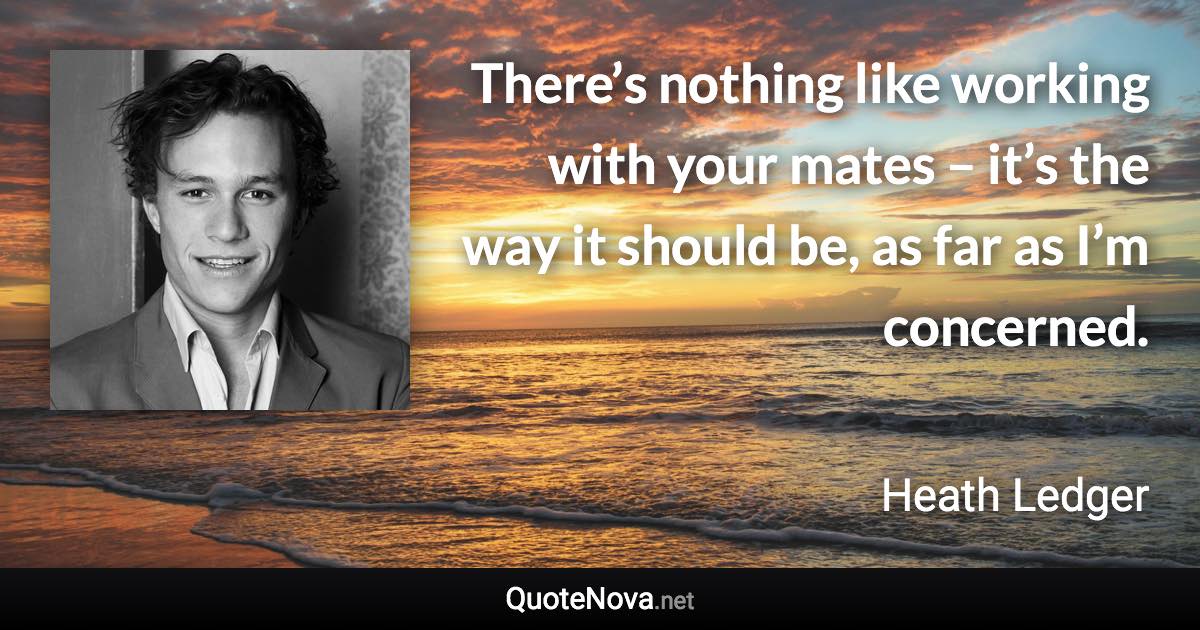 There’s nothing like working with your mates – it’s the way it should be, as far as I’m concerned.

Heath Ledger

QuoteNova.net